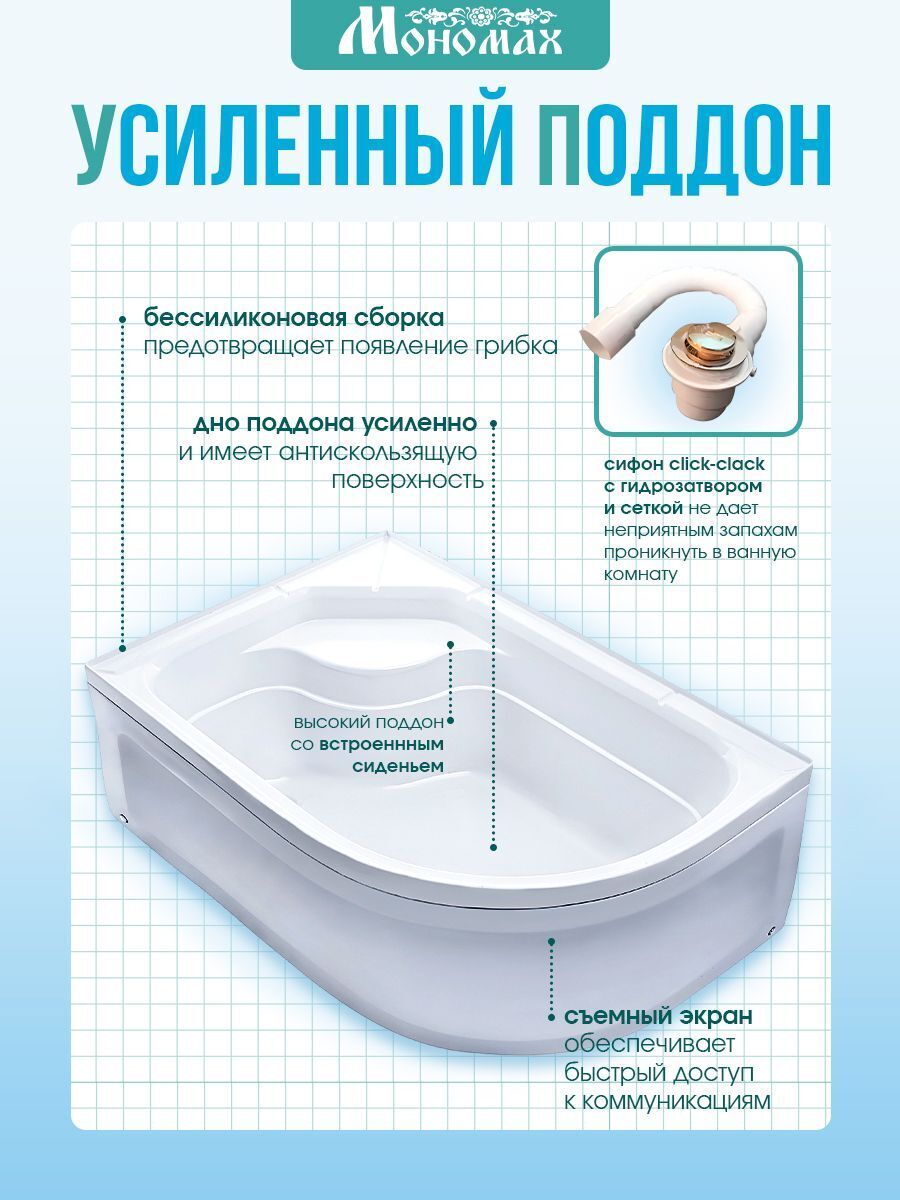 Мономах

УСИЛЕННЫЙ ПОДДОН

бессиликоновая сборка предотвращает появление грибка

дно поддона усиленно и имеет антискользящую поверхность

сифон click-clack с гидрозатвором и сеткой не дает неприятным запахам проникнуть в ванную комнату

высокий поддон со встроеннным сиденьем

съемный экран обеспечивает быстрый доступ к коммуникациям